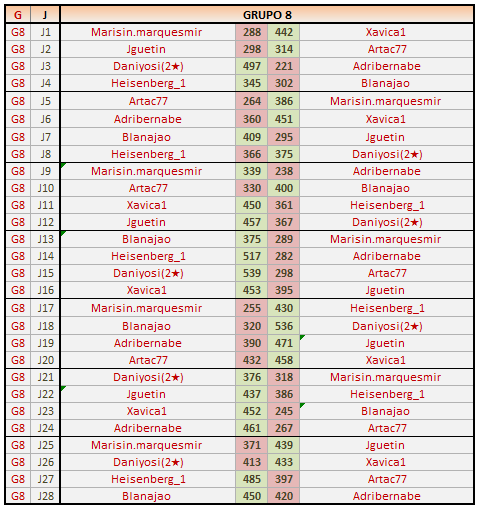 | G | J | GRUPO 8 | | | |
|---|---|---|---|---|---|
| G8 | J1 | Marisin.marquesmir | 288 | 442 | Xavica1 |
| G8 | J2 | Jguetin | 298 | 314 | Artac77 |
| G8 | J3 | Daniyosi(2★) | 497 | 221 | Adribernabe |
| G8 | J4 | Heisenberg_1 | 345 | 302 | Blanajao |
| G8 | J5 | Artac77 | 264 | 386 | Marisin.marquesmir |
| G8 | J6 | Adribernabe | 360 | 451 | Xavica1 |
| G8 | J7 | Blanajao | 409 | 295 | Jguetin |
| G8 | J8 | Heisenberg_1 | 366 | 375 | Daniyosi(2★) |
| G8 | J9 | Marisin.marquesmir | 339 | 238 | Adribernabe |
| G8 | J10 | Artac77 | 330 | 400 | Blanajao |
| G8 | J11 | Xavica1 | 450 | 361 | Heisenberg_1 |
| G8 | J12 | Jguetin | 457 | 367 | Daniyosi(2★) |
| G8 | J13 | Blanajao | 375 | 289 | Marisin.marquesmir |
| G8 | J14 | Heisenberg_1 | 517 | 282 | Adribernabe |
| G8 | J15 | Daniyosi(2★) | 539 | 298 | Artac77 |
| G8 | J16 | Xavica1 | 453 | 395 | Jguetin |
| G8 | J17 | Marisin.marquesmir | 255 | 430 | Heisenberg_1 |
| G8 | J18 | Blanajao | 320 | 536 | Daniyosi(2★) |
| G8 | J19 | Adribernabe | 390 | 471 | Jguetin |
| G8 | J20 | Artac77 | 432 | 458 | Xavica1 |
| G8 | J21 | Daniyosi(2★) | 376 | 318 | Marisin.marquesmir |
| G8 | J22 | Jguetin | 437 | 386 | Heisenberg_1 |
| G8 | J23 | Xavica1 | 452 | 245 | Blanajao |
| G8 | J24 | Adribernabe | 461 | 267 | Artac77 |
| G8 | J25 | Marisin.marquesmir | 371 | 439 | Jguetin |
| G8 | J26 | Daniyosi(2★) | 413 | 433 | Xavica1 |
| G8 | J27 | Heisenberg_1 | 485 | 397 | Artac77 |
| G8 | J28 | Blanajao | 450 | 420 | Adribernabe |